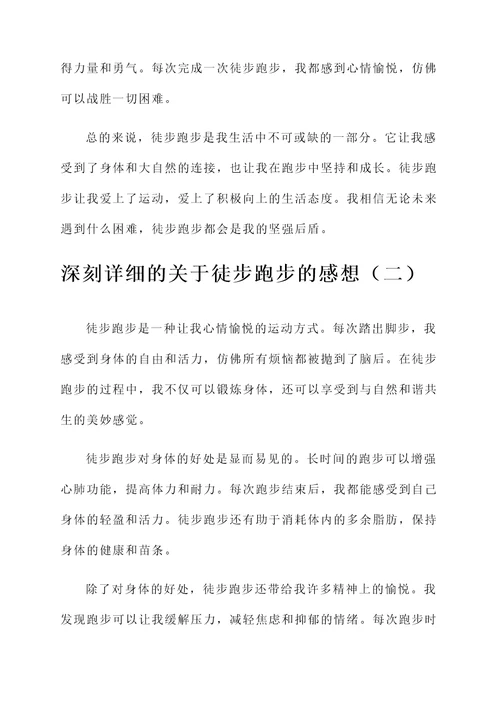 得力量和勇气。每次完成一次徒步跑步，我都感到心情愉悦，仿佛可以战胜一切困难。

总的来说，徒步跑步是我生活中不可或缺的一部分。它让我感受到了身体和大自然的连接，也让我在跑步中坚持和成长。徒步跑步让我爱上了运动，爱上了积极向上的生活态度。我相信无论未来遇到什么困难，徒步跑步都会是我的坚强后盾。

深刻详细的关于徒步跑步的感想（二）

徒步跑步是一种让我心情愉悦的运动方式。每次踏出脚步，我感受到身体的自由和活力，仿佛所有烦恼都被抛到了脑后。在徒步跑步的过程中，我不仅可以锻炼身体，还可以享受到与自然和谐共生的美妙感觉。

徒步跑步对身体的好处是显而易见的。长时间的跑步可以增强心肺功能，提高体力和耐力。每次跑步结束后，我都能感受到自己身体的轻盈和活力。徒步跑步还有助于消耗体内的多余脂肪，保持身体的健康和苗条。

除了对身体的好处，徒步跑步还带给我许多精神上的愉悦。我发现跑步可以让我缓解压力，减轻焦虑和抑郁的情绪。每次跑步时